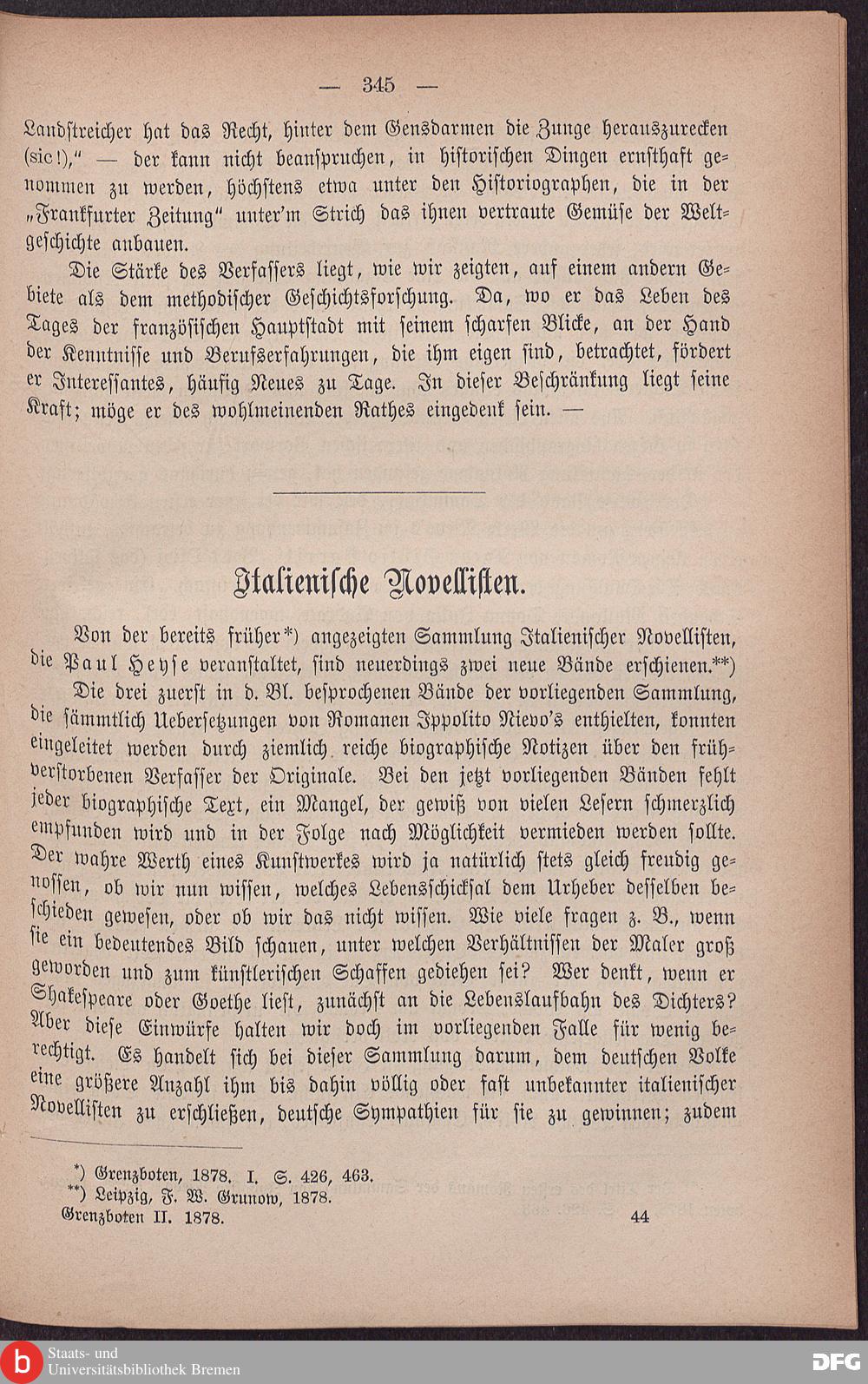 — 345 —

Landstreicher hat das Recht, hinter dem Gensdarmen die Zunge herauszurecken (sic!)," — der kann nicht beanspruchen, in historischen Dingen ernsthaft genommen zu werden, höchstens etwa unter den Historiographen, die in der „Frankfurter Zeitung" unter'm Strich das ihnen vertraute Gemüse der Weltgeschichte anbauen.

Die Stärke des Verfassers liegt, wie wir zeigten, auf einem andern Gebiete als dem methodischer Geschichtsforschung. Da, wo er das Leben des Tages der französischen Hauptstadt mit seinem scharfen Blicke, an der Hand der Kenntnisse und Berufserfahrungen, die ihm eigen sind, betrachtet, fördert er Interessantes, häufig Neues zu Tage. In dieser Beschränkung liegt seine Kraft; möge er des wohlmeinenden Rathes eingedenk sein. —

Italienische Novellisten.

Von der bereits früher*) angezeigten Sammlung Italienischer Novellisten, die Paul Heyse veranstaltet, sind neuerdings zwei neue Bände erschienen.**)

Die drei zuerst in d. Bl. besprochenen Bände der vorliegenden Sammlung, die sämmtlich Uebersetzungen von Romanen Ippolito Nievo's enthielten, konnten eingeleitet werden durch ziemlich reiche biographische Notizen über den frühverstorbenen Verfasser der Originale. Bei den jetzt vorliegenden Bänden fehlt jeder biographische Text, ein Mangel, der gewiß von vielen Lesern schmerzlich empfunden wird und in der Folge nach Möglichkeit vermieden werden sollte. Der wahre Werth eines Kunstwerkes wird ja natürlich stets gleich freudig genossen, ob wir nun wissen, welches Lebensschicksal dem Urheber desselben beschieden gewesen, oder ob wir das nicht wissen. Wie viele fragen z. B., wenn sie ein bedeutendes Bild schauen, unter welchen Verhältnissen der Maler groß geworden und zum künstlerischen Schaffen gediehen sei? Wer denkt, wenn er Shakespeare oder Goethe liest, zunächst an die Lebenslaufbahn des Dichters? Aber diese Einwürfe halten wir doch im vorliegenden Falle für wenig berechtigt. Es handelt sich bei dieser Sammlung darum, dem deutschen Volke eine größere Anzahl ihm bis dahin völlig oder fast unbekannter italienischer Novellisten zu erschließen, deutsche Sympathien für sie zu gewinnen; zudem

*) Grenzboten, 1878. I. S. 426, 463.
**) Leipzig, F. W. Grunow, 1878.

Grenzboten II. 1878. 44

Staats- und Universitätsbibliothek Bremen
DFG